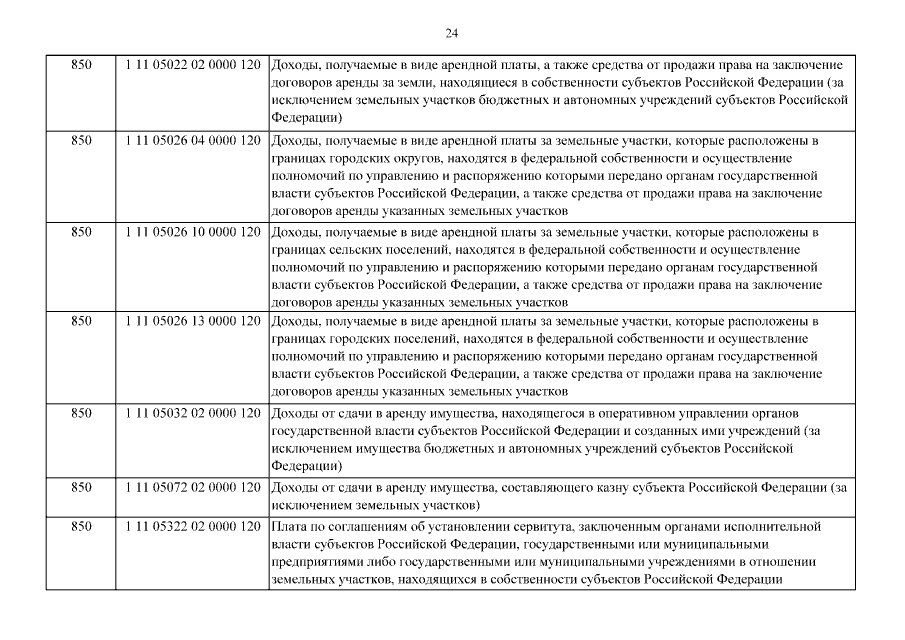 24

| 850 | 1 11 05022 02 0000 120 | Доходы, получаемые в виде арендной платы, а также средства от продажи права на заключение договоров аренды за земли, находящиеся в собственности субъектов Российской Федерации (за исключением земельных участков бюджетных и автономных учреждений субъектов Российской Федерации) |
|---|---|---|
| 850 | 1 11 05026 04 0000 120 | Доходы, получаемые в виде арендной платы за земельные участки, которые расположены в границах городских округов, находятся в федеральной собственности и осуществление полномочий по управлению и распоряжению которыми передано органам государственной власти субъектов Российской Федерации, а также средства от продажи права на заключение договоров аренды указанных земельных участков |
| 850 | 1 11 05026 10 0000 120 | Доходы, получаемые в виде арендной платы за земельные участки, которые расположены в границах сельских поселений, находятся в федеральной собственности и осуществление полномочий по управлению и распоряжению которыми передано органам государственной власти субъектов Российской Федерации, а также средства от продажи права на заключение договоров аренды указанных земельных участков |
| 850 | 1 11 05026 13 0000 120 | Доходы, получаемые в виде арендной платы за земельные участки, которые расположены в границах городских поселений, находятся в федеральной собственности и осуществление полномочий по управлению и распоряжению которыми передано органам государственной власти субъектов Российской Федерации, а также средства от продажи права на заключение договоров аренды указанных земельных участков |
| 850 | 1 11 05032 02 0000 120 | Доходы от сдачи в аренду имущества, находящегося в оперативном управлении органов государственной власти субъектов Российской Федерации и созданных ими учреждений (за исключением имущества бюджетных и автономных учреждений субъектов Российской Федерации) |
| 850 | 1 11 05072 02 0000 120 | Доходы от сдачи в аренду имущества, составляющего казну субъекта Российской Федерации (за исключением земельных участков) |
| 850 | 1 11 05322 02 0000 120 | Плата по соглашениям об установлении сервитута, заключенным органами исполнительной власти субъектов Российской Федерации, государственными или муниципальными предприятиями либо государственными или муниципальными учреждениями в отношении земельных участков, находящихся в собственности субъектов Российской Федерации |